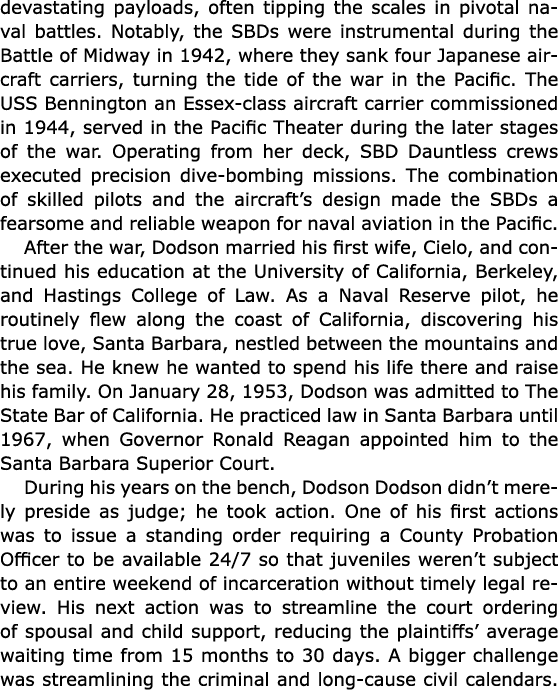 devastating payloads, often tipping the scales in pivotal naval battles. Notably, the SBDs were instrumental during the Battle of Midway in 1942, where they sank four Japanese aircraft carriers, turning the tide of the war in the Pacific. The USS Bennington an Essex-class aircraft carrier commissioned in 1944, served in the Pacific Theater during the later stages of the war. Operating from her deck, SBD Dauntless crews executed precision dive-bombing missions. The combination of skilled pilots and the aircraft's design made the SBDs a fearsome and reliable weapon for naval aviation in the Pacific.

After the war, Dodson married his first wife, Cielo, and continued his education at the University of California, Berkeley, and Hastings College of Law. As a Naval Reserve pilot, he routinely flew along the coast of California, discovering his true love, Santa Barbara, nestled between the mountains and the sea. He knew he wanted to spend his life there and raise his family. On January 28, 1953, Dodson was admitted to The State Bar of California. He practiced law in Santa Barbara until 1967, when Governor Ronald Reagan appointed him to the Santa Barbara Superior Court.

During his years on the bench, Dodson Dodson didn't merely preside as judge; he took action. One of his first actions was to issue a standing order requiring a County Probation Officer to be available 24/7 so that juveniles weren't subject to an entire weekend of incarceration without timely legal review. His next action was to streamline the court ordering of spousal and child support, reducing the plaintiffs' average waiting time from 15 months to 30 days. A bigger challenge was streamlining the criminal and long-cause civil calendars.